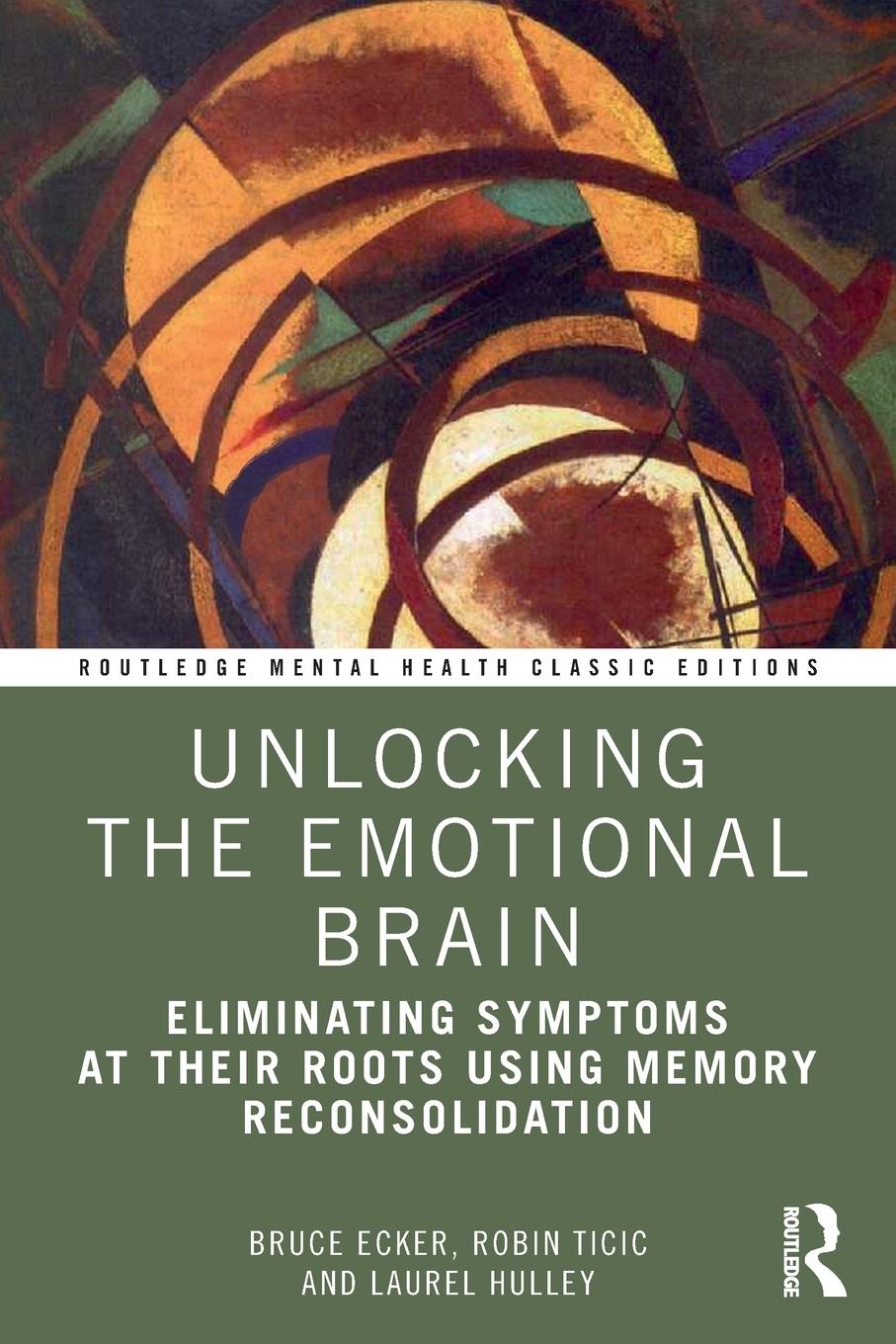 ROUTLEDGE MENTAL HEALTH CLASSIC EDITIONS

UNLOCKING THE EMOTIONAL BRAIN

ELIMINATING SYMPTOMS AT THEIR ROOTS USING MEMORY RECONSOLIDATION

BRUCE ECKER, ROBIN TICIC AND LAUREL HULLEY

ROUTLEDGE